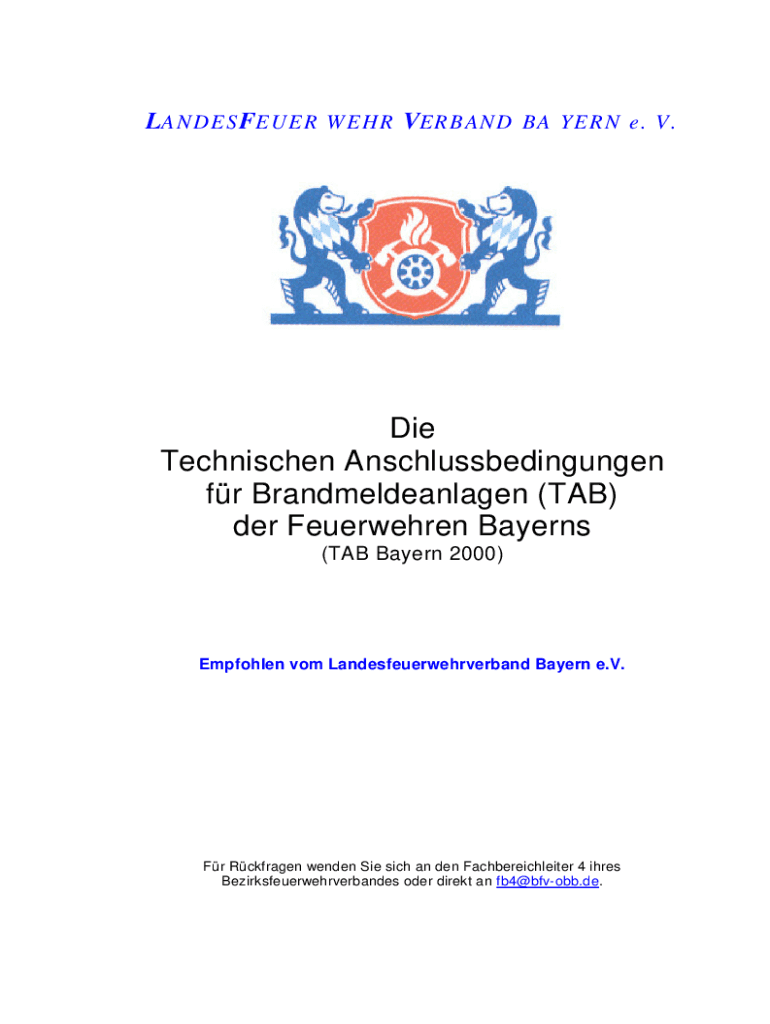 LANDESFEUER WEHR VERBAND BA YERN e. V.

Die
Technischen Anschlussbedingungen
für Brandmeldeanlagen (TAB)
der Feuerwehren Bayerns
(TAB Bayern 2000)

Empfohlen vom Landesfeuerwehrverband Bayern e.V.

Für Rückfragen wenden Sie sich an den Fachbereichleiter 4 ihres Bezirksfeuerwehrverbandes oder direkt an fb4@bfv-obb.de.